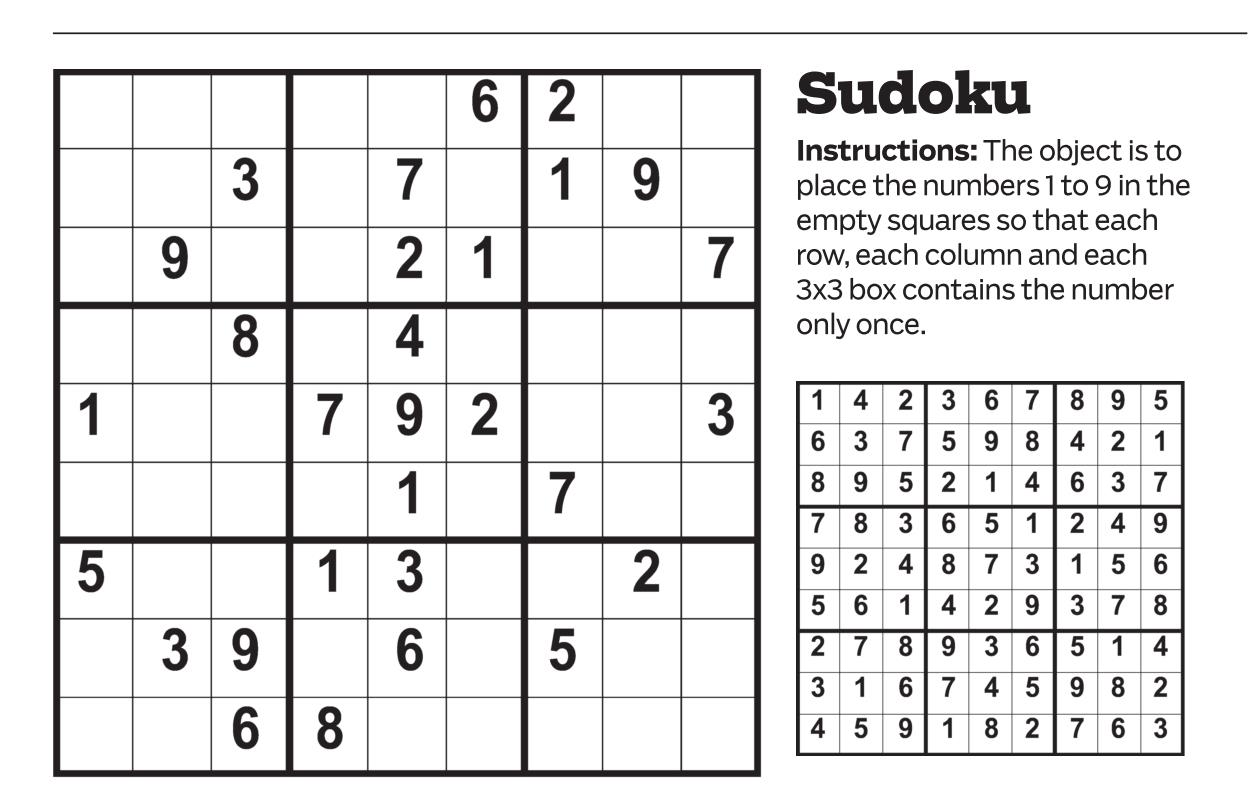 | | | | | | 6 | 2 | | |
|---|---|---|---|---|---|---|---|---|
| | | 3 | | 7 | | 1 | 9 | |
| | 9 | | | 2 | 1 | | | 7 |
| | | 8 | | 4 | | | | |
| 1 | | | 7 | 9 | 2 | | | 3 |
| | | | | 1 | | 7 | | |
| 5 | | | 1 | 3 | | | 2 | |
| | 3 | 9 | | 6 | | 5 | | |
| | | 6 | 8 | | | | | |

Sudoku

Instructions: The object is to place the numbers 1 to 9 in the empty squares so that each row, each column and each 3x3 box contains the number only once.

| 1 | 4 | 2 | 3 | 6 | 7 | 8 | 9 | 5 |
|---|---|---|---|---|---|---|---|---|
| 6 | 3 | 7 | 5 | 9 | 8 | 4 | 2 | 1 |
| 8 | 9 | 5 | 2 | 1 | 4 | 6 | 3 | 7 |
| 7 | 8 | 3 | 6 | 5 | 1 | 2 | 4 | 9 |
| 9 | 2 | 4 | 8 | 7 | 3 | 1 | 5 | 6 |
| 5 | 6 | 1 | 4 | 2 | 9 | 3 | 7 | 8 |
| 2 | 7 | 8 | 9 | 3 | 6 | 5 | 1 | 4 |
| 3 | 1 | 6 | 7 | 4 | 5 | 9 | 8 | 2 |
| 4 | 5 | 9 | 1 | 8 | 2 | 7 | 6 | 3 |